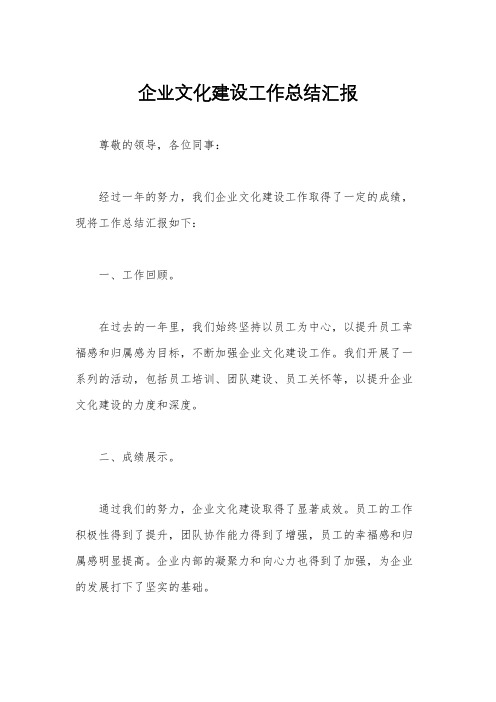 企业文化建设工作总结汇报

尊敬的领导，各位同事：

经过一年的努力，我们企业文化建设工作取得了一定的成绩，现将工作总结汇报如下：

一、工作回顾。

在过去的一年里，我们始终坚持以员工为中心，以提升员工幸福感和归属感为目标，不断加强企业文化建设工作。我们开展了一系列的活动，包括员工培训、团队建设、员工关怀等，以提升企业文化建设的力度和深度。

二、成绩展示。

通过我们的努力，企业文化建设取得了显著成效。员工的工作积极性得到了提升，团队协作能力得到了增强，员工的幸福感和归属感明显提高。企业内部的凝聚力和向心力也得到了加强，为企业的发展打下了坚实的基础。